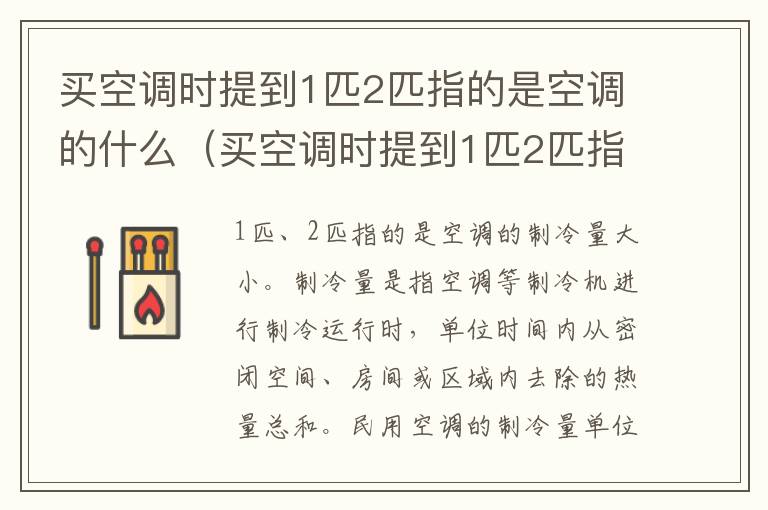 买空调时提到1匹2匹指的是空调的什么（买空调时提到1匹2匹指

1匹、2匹指的是空调的制冷量大小。制冷量是指空调等制冷机进行制冷运行时，单位时间内从密闭空间、房间或区域内去除的热量总和。民用空调的制冷量单位